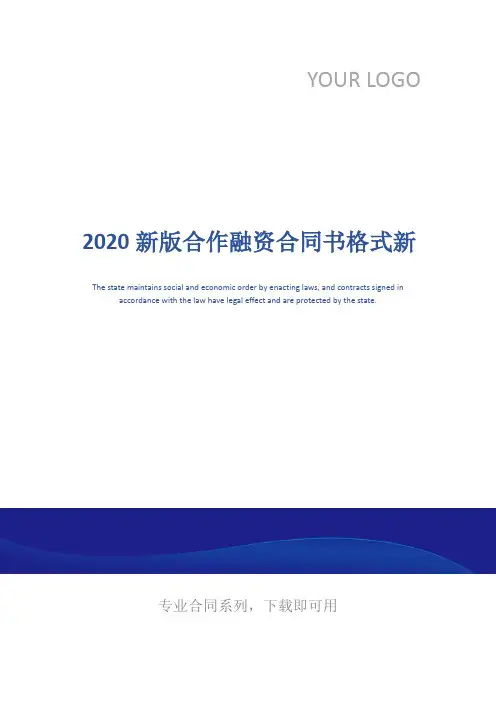 YOUR LOGO

2020新版合作融资合同书格式新

The state maintains social and economic order by enacting laws, and contracts signed in accordance with the law have legal effect and are protected by the state.

专业合同系列，下载即可用